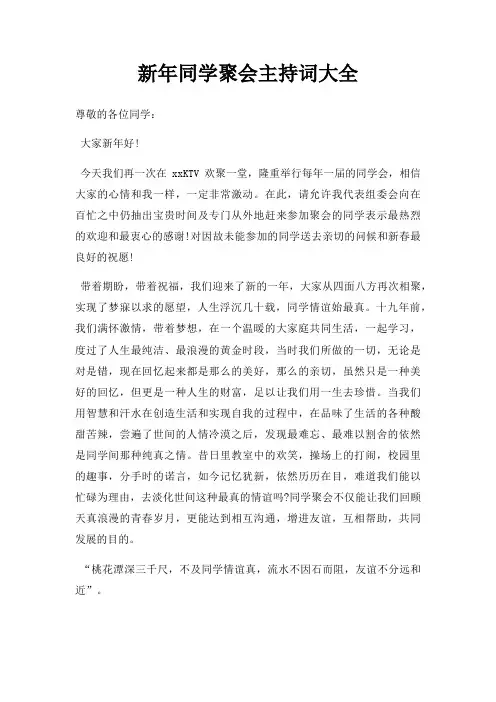 新年同学聚会主持词大全

尊敬的各位同学：

大家新年好！

今天我们再一次在 xxKTV 欢聚一堂，隆重举行每年一届的同学会，相信大家的心情和我一样，一定非常激动。在此，请允许我代表组委会向在百忙之中仍抽出宝贵时间及专门从外地赶来参加聚会的同学表示最热烈的欢迎和最衷心的感谢！对因故未能参加的同学送去亲切的问候和新春最良好的祝愿！

带着期盼，带着祝福，我们迎来了新的一年，大家从四面八方再次相聚，实现了梦寐以求的愿望，人生浮沉几十载，同学情谊始最真。十九年前，我们满怀激情，带着梦想，在一个温暖的大家庭共同生活，一起学习，度过了人生最纯洁、最浪漫的黄金时段，当时我们所做的一切，无论是对是错，现在回忆起来都是那么的美好，那么的亲切，虽然只是一种美好的回忆，但更是一种人生的财富，足以让我们用一生去珍惜。当我们用智慧和汗水在创造生活和实现自我的过程中，在品味了生活的各种酸甜苦辣，尝遍了世间的人情冷漠之后，发现最难忘、最难以割舍的依然是同学间那种纯真之情。昔日里教室中的欢笑，操场上的打闹，校园里的趣事，分手时的诺言，如今记忆犹新，依然历历在目，难道我们能以忙碌为理由，去淡化世间这种最真的情谊吗?同学聚会不仅能让我们回顾天真浪漫的青春岁月，更能达到相互沟通，增进友谊，互相帮助，共同发展的目的。

“桃花潭深三千尺，不及同学情谊真，流水不因石而阻，友谊不分远和近”。